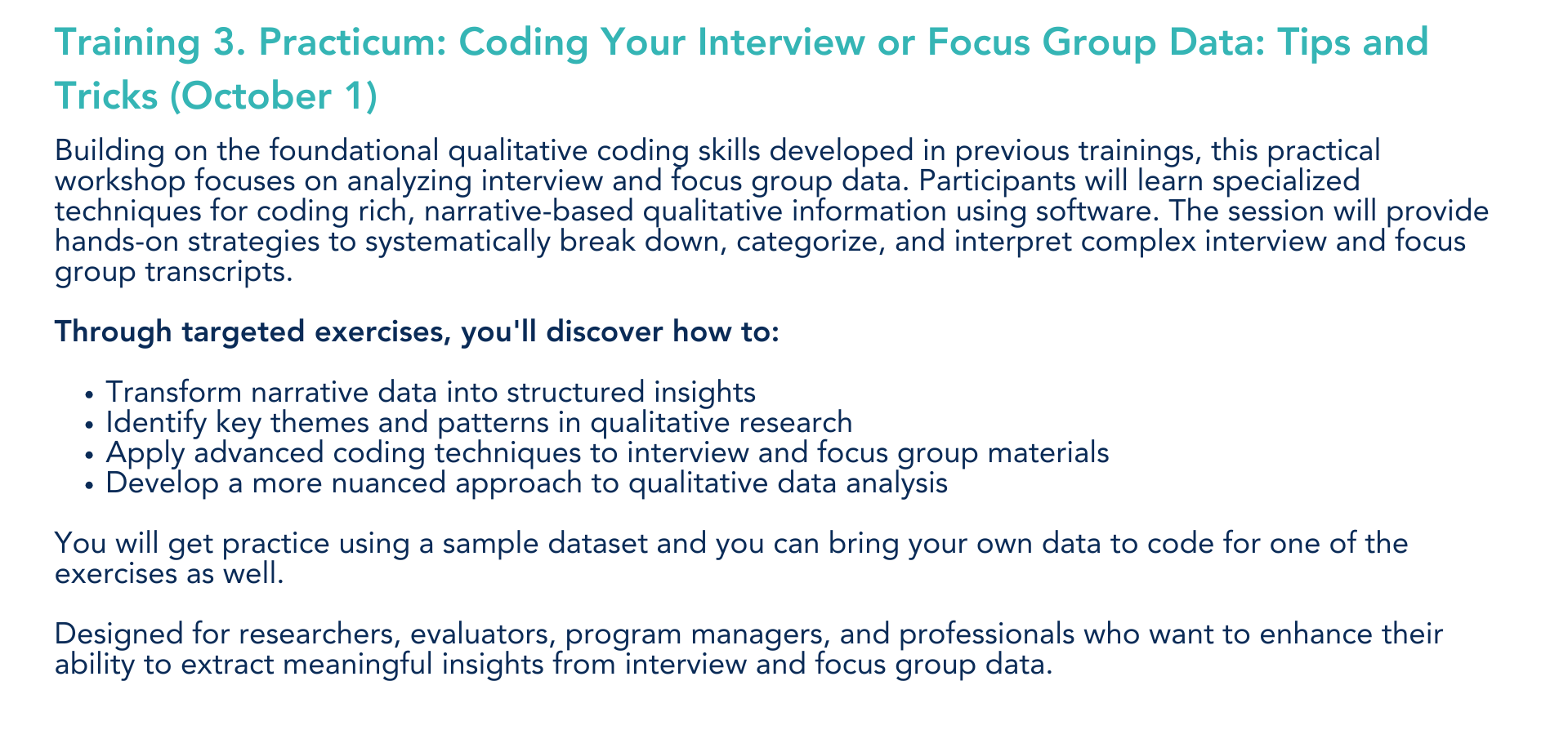 Training 3. Practicum: Coding Your Interview or Focus Group Data: Tips and Tricks (October 1)

Building on the foundational qualitative coding skills developed in previous trainings, this practical workshop focuses on analyzing interview and focus group data. Participants will learn specialized techniques for coding rich, narrative-based qualitative information using software. The session will provide hands-on strategies to systematically break down, categorize, and interpret complex interview and focus group transcripts.

Through targeted exercises, you'll discover how to:

• Transform narrative data into structured insights
• Identify key themes and patterns in qualitative research
• Apply advanced coding techniques to interview and focus group materials
• Develop a more nuanced approach to qualitative data analysis

You will get practice using a sample dataset and you can bring your own data to code for one of the exercises as well.

Designed for researchers, evaluators, program managers, and professionals who want to enhance their ability to extract meaningful insights from interview and focus group data.